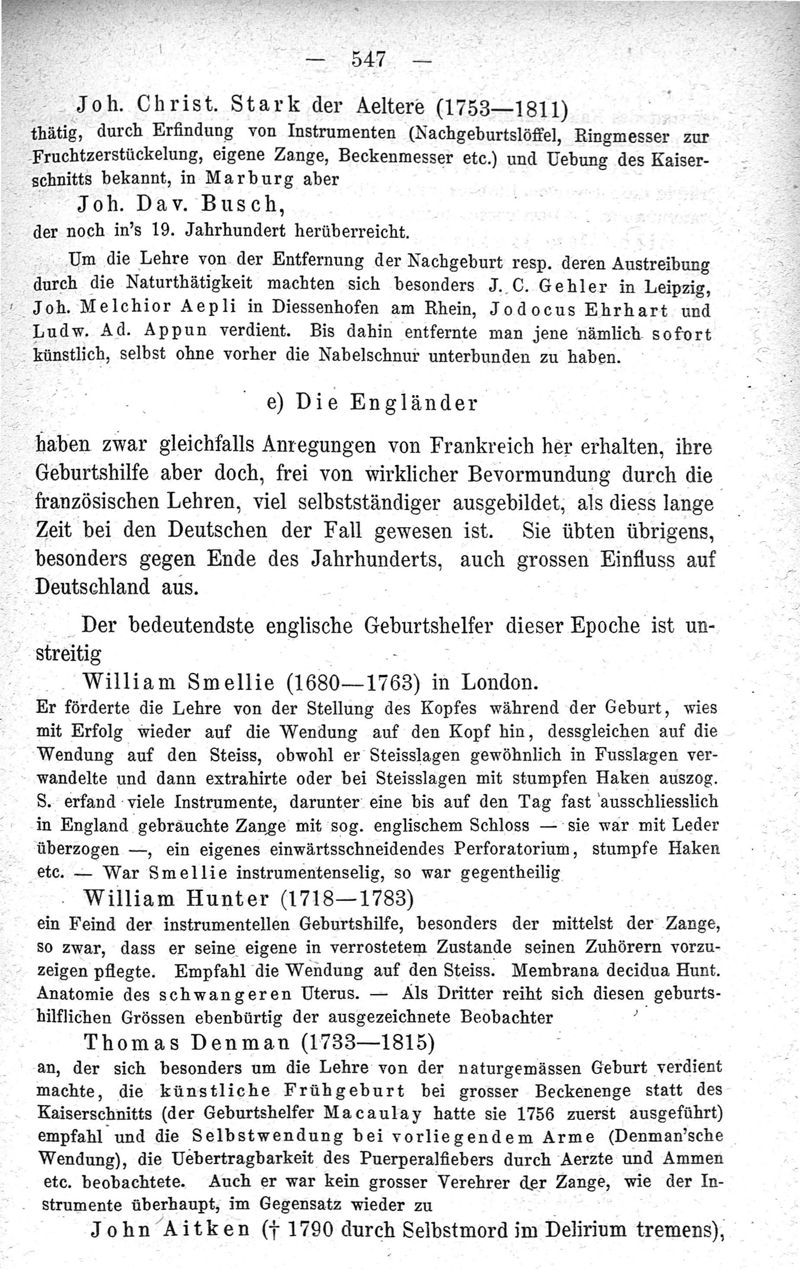 — 547 —

Joh. Christ. Stark der Aeltere (1753—1811)
thätig, durch Erfindung von Instrumenten (Nachgeburtslöffel, Ringmesser zur Fruchtzerstückelung, eigene Zange, Beckenmesser etc.) und Uebung des Kaiserschnitts bekannt, in Marburg aber
Joh. Dav. Busch,
der noch in's 19. Jahrhundert herüberreicht.

Um die Lehre von der Entfernung der Nachgeburt resp. deren Austreibung durch die Naturthätigkeit machten sich besonders J. C. Gehler in Leipzig, Joh. Melchior Aepli in Diessenhofen am Rhein, Jodocus Ehrhart und Ludw. Ad. Appun verdient. Bis dahin entfernte man jene nämlich sofort künstlich, selbst ohne vorher die Nabelschnur unterbunden zu haben.

e) Die Engländer

haben zwar gleichfalls Anregungen von Frankreich her erhalten, ihre Geburtshilfe aber doch, frei von wirklicher Bevormundung durch die französischen Lehren, viel selbstständiger ausgebildet, als diess lange Zeit bei den Deutschen der Fall gewesen ist. Sie übten übrigens, besonders gegen Ende des Jahrhunderts, auch grossen Einfluss auf Deutschland aus.

Der bedeutendste englische Geburtshelfer dieser Epoche ist unstreitig
William Smellie (1680—1763) in London.
Er förderte die Lehre von der Stellung des Kopfes während der Geburt, wies mit Erfolg wieder auf die Wendung auf den Kopf hin, dessgleichen auf die Wendung auf den Steiss, obwohl er Steisslagen gewöhnlich in Fusslagen verwandelte und dann extrahirte oder bei Steisslagen mit stumpfen Haken auszog. S. erfand viele Instrumente, darunter eine bis auf den Tag fast ausschliesslich in England gebräuchte Zange mit sog. englischem Schloss — sie war mit Leder überzogen —, ein eigenes einwärtsschneidendes Perforatorium, stumpfe Haken etc. — War Smellie instrumentenselig, so war gegentheilig
William Hunter (1718—1783)
ein Feind der instrumentellen Geburtshilfe, besonders der mittelst der Zange, so zwar, dass er seine eigene in verrostetem Zustande seinen Zuhörern vorzuzeigen pflegte. Empfahl die Wendung auf den Steiss. Membrana decidua Hunt. Anatomie des schwangeren Uterus. — Als Dritter reiht sich diesen geburtshilflichen Grössen ebenbürtig der ausgezeichnete Beobachter
Thomas Denman (1733—1815)
an, der sich besonders um die Lehre von der naturgemässen Geburt verdient machte, die künstliche Frühgeburt bei grosser Beckenenge statt des Kaiserschnitts (der Geburtshelfer Macaulay hatte sie 1756 zuerst ausgeführt) empfahl und die Selbstwendung bei vorliegendem Arme (Denman'sche Wendung), die Uebertragbarkeit des Puerperalfiebers durch Aerzte und Ammen etc. beobachtete. Auch er war kein grosser Verehrer der Zange, wie der Instrumente überhaupt, im Gegensatz wieder zu
John Aitken († 1790 durch Selbstmord im Delirium tremens),